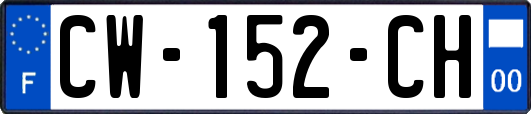 F
CW-152-CH
00